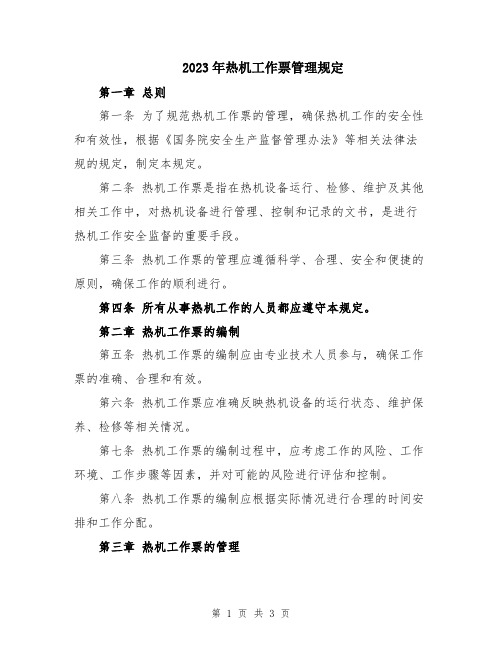 2023年热机工作票管理规定

第一章 总则

第一条 为了规范热机工作票的管理，确保热机工作的安全性和有效性，根据《国务院安全生产监督管理办法》等相关法律法规的规定，制定本规定。

第二条 热机工作票是指在热机设备运行、检修、维护及其他相关工作中，对热机设备进行管理、控制和记录的文书，是进行热机工作安全监督的重要手段。

第三条 热机工作票的管理应遵循科学、合理、安全和便捷的原则，确保工作的顺利进行。

第四条 所有从事热机工作的人员都应遵守本规定。

第二章 热机工作票的编制

第五条 热机工作票的编制应由专业技术人员参与，确保工作票的准确、合理和有效。

第六条 热机工作票应准确反映热机设备的运行状态、维护保养、检修等相关情况。

第七条 热机工作票的编制过程中，应考虑工作的风险、工作环境、工作步骤等因素，并对可能的风险进行评估和控制。

第八条 热机工作票的编制应根据实际情况进行合理的时间安排和工作分配。

第三章 热机工作票的管理

第 1 页 共 3 页